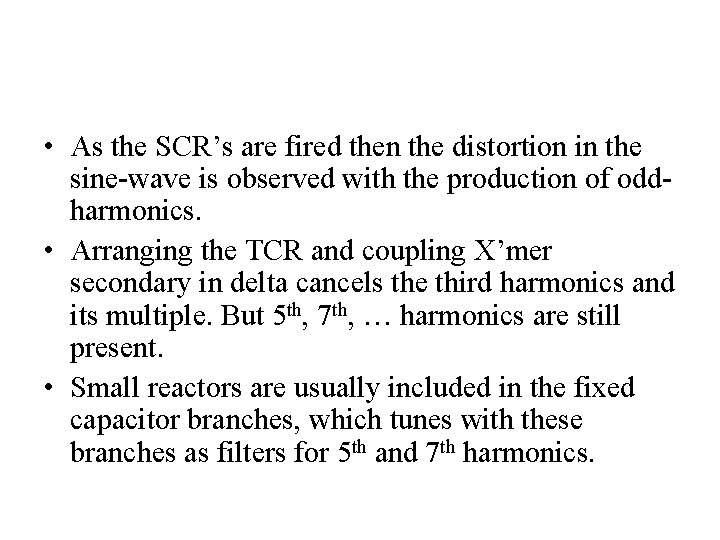 • As the SCR's are fired then the distortion in the sine-wave is observed with the production of odd-harmonics.

• Arranging the TCR and coupling X'mer secondary in delta cancels the third harmonics and its multiple. But 5th, 7th, … harmonics are still present.

• Small reactors are usually included in the fixed capacitor branches, which tunes with these branches as filters for 5th and 7th harmonics.